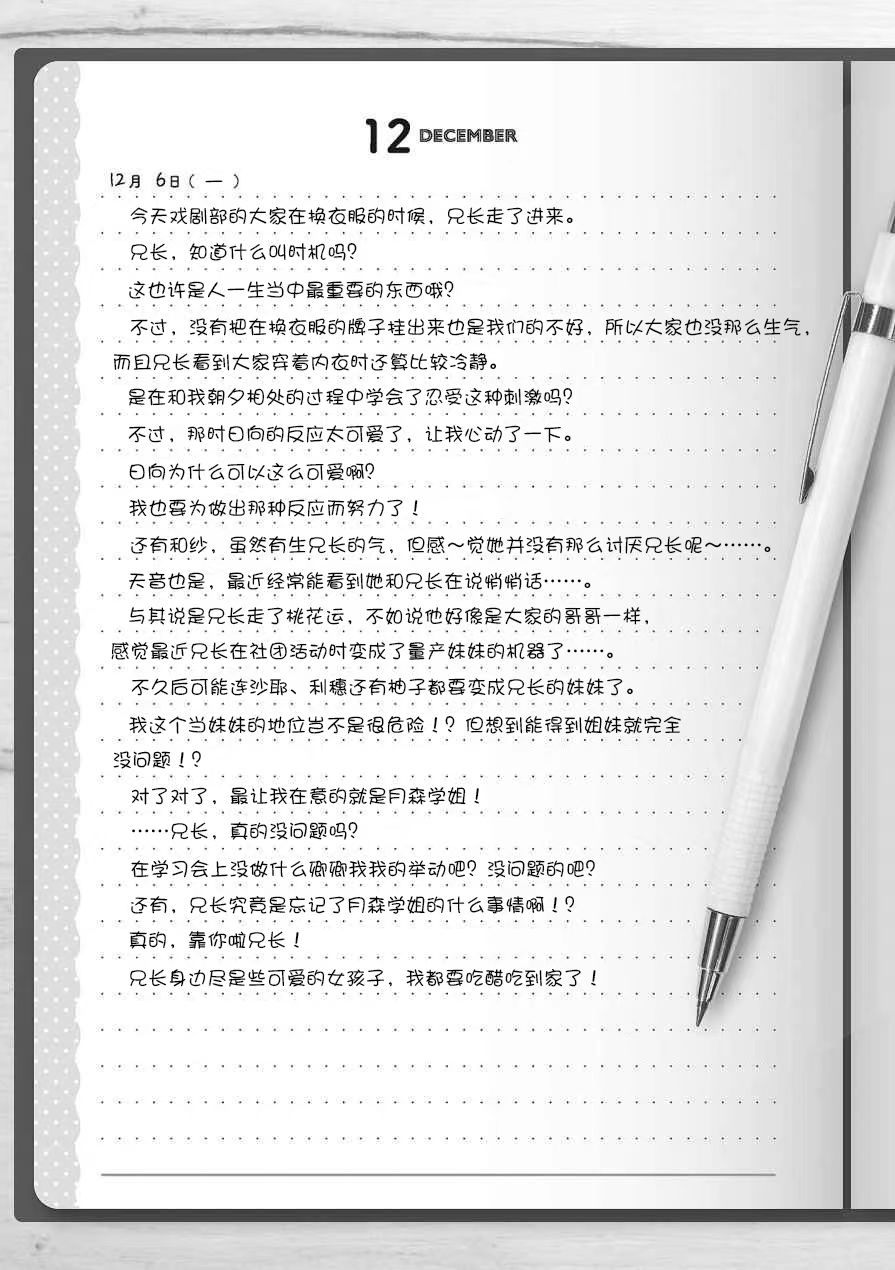 12 DECEMBER

12月 6日(一)

今天戏剧部的大家在换衣服的时候，兄长走了进来。

兄长，知道什么叫时机吗?

这也许是人一生当中最重要的东西哦?

不过，没有把在换衣服的牌子挂出来也是我们的不好，所以大家也没那么生气，而且兄长看到大家穿着内衣时还算比较冷静。

是在和我朝夕相处的过程中学会了忍受这种刺激吗?

不过，那时日向的反应太可爱了，让我心动了一下。

日向为什么可以这么可爱啊?

我也要为做出那种反应而努力了!

还有和纱，虽然有生兄长的气，但感~觉她并没有那么讨厌兄长呢~……。

天音也是，最近经常能看到她和兄长在说悄悄话……。

与其说是兄长走了桃花运，不如说他好像是大家的哥哥一样，感觉最近兄长在社团活动时变成了量产妹妹的机器了……。

不久后可能连沙耶、利穗还有柚子都要变成兄长的妹妹了。

我这个当妹妹的地位岂不是很危险!?但想到能得到姐妹就完全没问题!?

对了对了，最让我在意的就是月森学姐!

……兄长，真的没问题吗?

在学习会上没做什么卿卿我我的举动吧?没问题的吧?

还有，兄长究竟是忘记了月森学姐的什么事情啊!?

真的，靠你啦兄长!

兄长身边尽是些可爱的女孩子，我都要吃醋吃到家了!